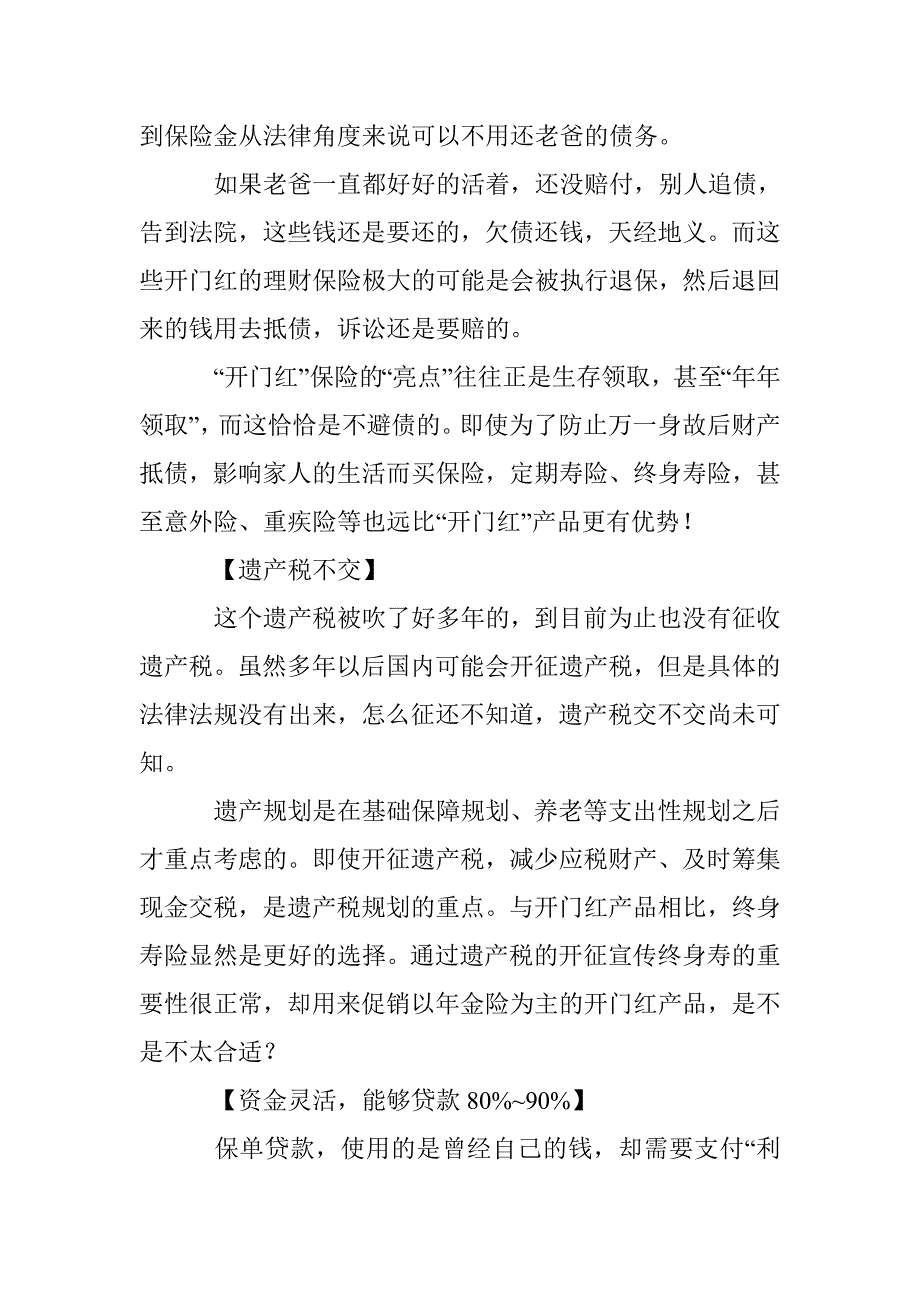 到保险金从法律角度来说可以不用还老爸的债务。

如果老爸一直都好好的活着，还没赔付，别人追债，告到法院，这些钱还是要还的，欠债还钱，天经地义。而这些开门红的理财保险极大的可能是会被执行退保，然后退回来的钱用去抵债，诉讼还是要赔的。

“开门红”保险的“亮点”往往正是生存领取，甚至“年年领取”，而这恰恰是不避债的。即使为了防止万一身故后财产抵债，影响家人的生活而买保险，定期寿险、终身寿险，甚至意外险、重疾险等也远比“开门红”产品更有优势！

【遗产税不交】

这个遗产税被吹了好多年的，到目前为止也没有征收遗产税。虽然多年以后国内可能会开征遗产税，但是具体的法律法规没有出来，怎么征还不知道，遗产税交不交尚未可知。

遗产规划是在基础保障规划、养老等支出性规划之后才重点考虑的。即使开征遗产税，减少应税财产、及时筹集现金交税，是遗产税规划的重点。与开门红产品相比，终身寿险显然是更好的选择。通过遗产税的开征宣传终身寿的重要性很正常，却用来促销以年金险为主的开门红产品，是不是不太合适？

【资金灵活，能够贷款 80%~90%】

保单贷款，使用的是曾经自己的钱，却需要支付“利